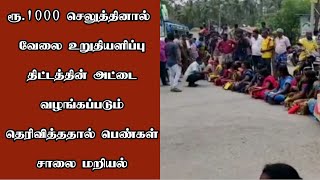 ரூ.1000 செலுத்தினால் வேலை உறுதியளிப்பு திட்டத்தின் அட்டை வழங்கப்படும் தெரிவித்ததால் பெண்கள் சாலை மறியல்